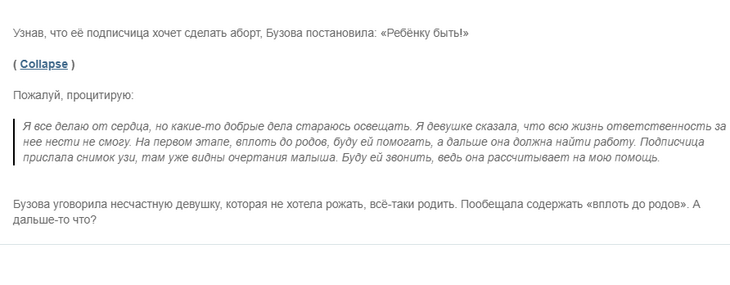 Узнав, что её подписчица хочет сделать аборт, Бузова постановила: «Ребёнку быть!»

( Collapse )

Пожалуй, процитирую:

Я все делаю от сердца, но какие-то добрые дела стараюсь освещать. Я девушке сказала, что всю жизнь ответственность за нее нести не смогу. На первом этапе, вплоть до родов, буду ей помогать, а дальше она должна найти работу. Подписчица прислала снимок узи, там уже видны очертания малыша. Буду ей звонить, ведь она рассчитывает на мою помощь.

Бузова уговорила несчастную девушку, которая не хотела рожать, всё-таки родить. Пообещала содержать «вплоть до родов». А дальше-то что?